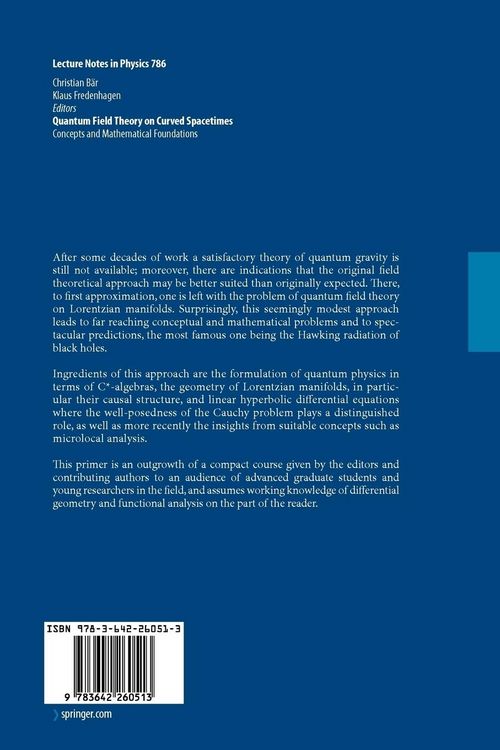 Lecture Notes in Physics 786

Christian Bär
Klaus Fredenhagen
Editors
Quantum Field Theory on Curved Spacetimes
Concepts and Mathematical Foundations

After some decades of work a satisfactory theory of quantum gravity is still not available; moreover, there are indications that the original field theoretical approach may be better suited than originally expected. There, to first approximation, one is left with the problem of quantum field theory on Lorentzian manifolds. Surprisingly, this seemingly modest approach leads to far reaching conceptual and mathematical problems and to spectacular predictions, the most famous one being the Hawking radiation of black holes.

Ingredients of this approach are the formulation of quantum physics in terms of C*-algebras, the geometry of Lorentzian manifolds, in particular their causal structure, and linear hyperbolic differential equations where the well-posedness of the Cauchy problem plays a distinguished role, as well as more recently the insights from suitable concepts such as microlocal analysis.

This primer is an outgrowth of a compact course given by the editors and contributing authors to an audience of advanced graduate students and young researchers in the field, and assumes working knowledge of differential geometry and functional analysis on the part of the reader.

ISBN 978-3-642-26051-3

9 783642 260513

springer.com